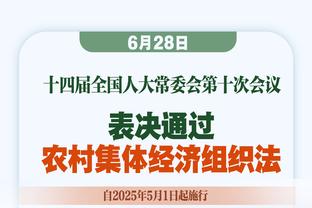 6月28日

十四届全国人大常委会第十次会议

表决通过
农村集体经济组织法

自2025年5月1日起施行